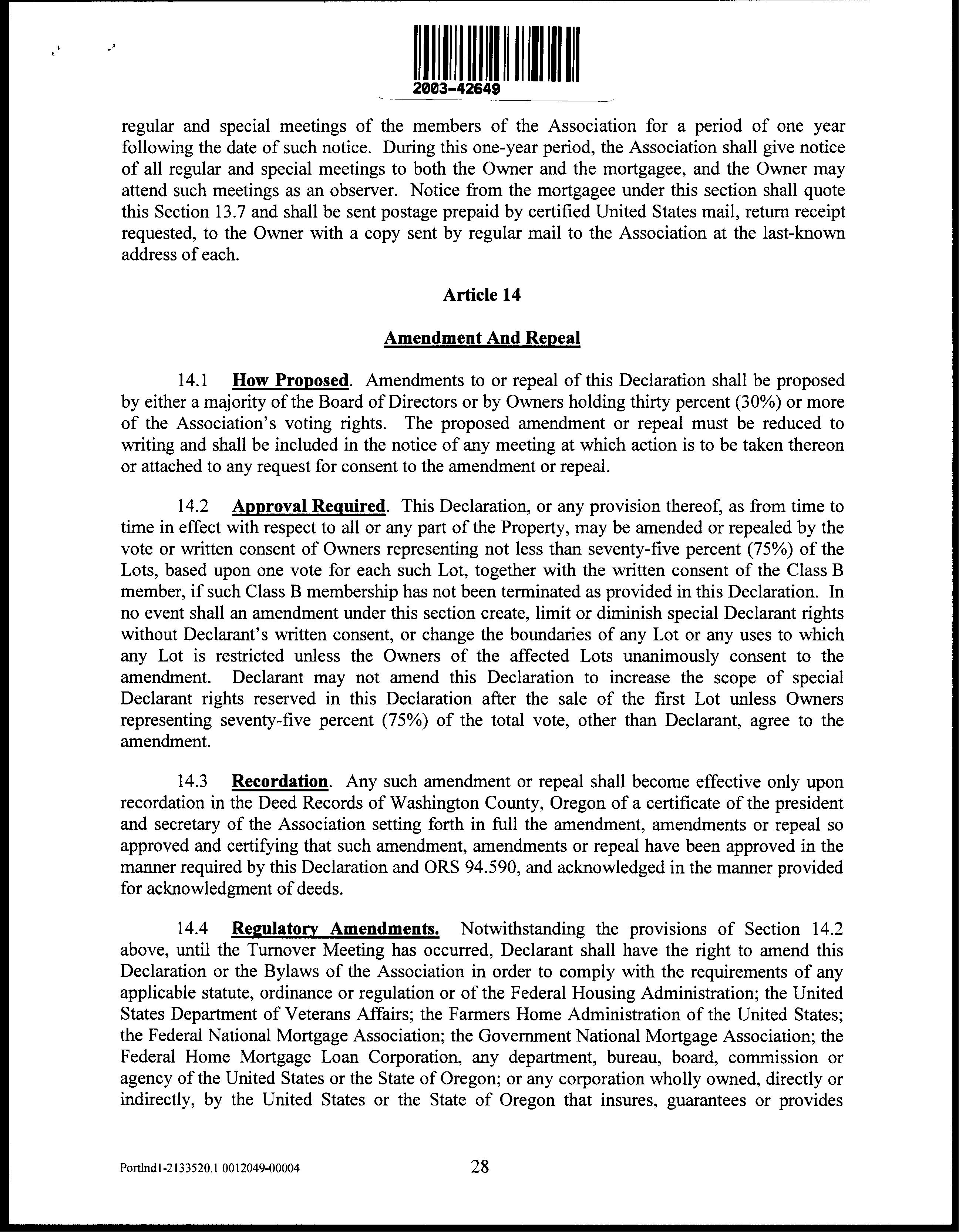 2003-42649

regular and special meetings of the members of the Association for a period of one year following the date of such notice. During this one-year period, the Association shall give notice of all regular and special meetings to both the Owner and the mortgagee, and the Owner may attend such meetings as an observer. Notice from the mortgagee under this section shall quote this Section 13.7 and shall be sent postage prepaid by certified United States mail, return receipt requested, to the Owner with a copy sent by regular mail to the Association at the last-known address of each.

Article 14

Amendment And Repeal

14.1 How Proposed. Amendments to or repeal of this Declaration shall be proposed by either a majority of the Board of Directors or by Owners holding thirty percent (30%) or more of the Association's voting rights. The proposed amendment or repeal must be reduced to writing and shall be included in the notice of any meeting at which action is to be taken thereon or attached to any request for consent to the amendment or repeal.

14.2 Approval Required. This Declaration, or any provision thereof, as from time to time in effect with respect to all or any part of the Property, may be amended or repealed by the vote or written consent of Owners representing not less than seventy-five percent (75%) of the Lots, based upon one vote for each such Lot, together with the written consent of the Class B member, if such Class B membership has not been terminated as provided in this Declaration. In no event shall an amendment under this section create, limit or diminish special Declarant rights without Declarant's written consent, or change the boundaries of any Lot or any uses to which any Lot is restricted unless the Owners of the affected Lots unanimously consent to the amendment. Declarant may not amend this Declaration to increase the scope of special Declarant rights reserved in this Declaration after the sale of the first Lot unless Owners representing seventy-five percent (75%) of the total vote, other than Declarant, agree to the amendment.

14.3 Recordation. Any such amendment or repeal shall become effective only upon recordation in the Deed Records of Washington County, Oregon of a certificate of the president and secretary of the Association setting forth in full the amendment, amendments or repeal so approved and certifying that such amendment, amendments or repeal have been approved in the manner required by this Declaration and ORS 94.590, and acknowledged in the manner provided for acknowledgment of deeds.

14.4 Regulatory Amendments. Notwithstanding the provisions of Section 14.2 above, until the Turnover Meeting has occurred, Declarant shall have the right to amend this Declaration or the Bylaws of the Association in order to comply with the requirements of any applicable statute, ordinance or regulation or of the Federal Housing Administration; the United States Department of Veterans Affairs; the Farmers Home Administration of the United States; the Federal National Mortgage Association; the Government National Mortgage Association; the Federal Home Mortgage Loan Corporation, any department, bureau, board, commission or agency of the United States or the State of Oregon; or any corporation wholly owned, directly or indirectly, by the United States or the State of Oregon that insures, guarantees or provides

Portlnd1-2133520.1 0012049-00004 28